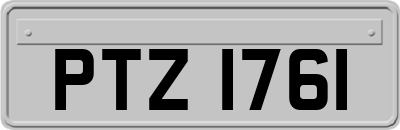 PTZ 1761